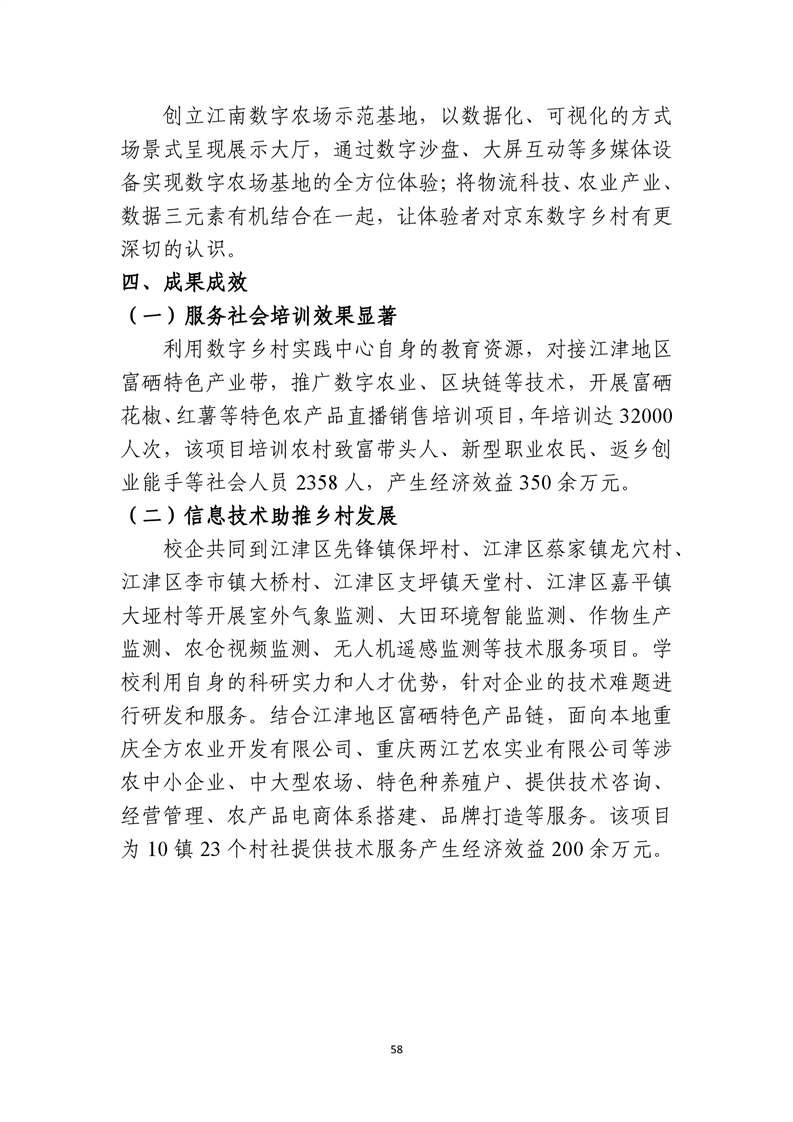 创立江南数字农场示范基地，以数据化、可视化的方式场景式呈现展示大厅，通过数字沙盘、大屏互动等多媒体设备实现数字农场基地的全方位体验；将物流科技、农业产业、数据三元素有机结合在一起，让体验者对京东数字乡村有更深切的认识。

四、成果成效

（一）服务社会培训效果显著

利用数字乡村实践中心自身的教育资源，对接江津地区富硒特色产业带，推广数字农业、区块链等技术，开展富硒花椒、红薯等特色农产品直播销售培训项目，年培训达 32000 人次，该项目培训农村致富带头人、新型职业农民、返乡创业能手等社会人员 2358 人，产生经济效益 350 余万元。

（二）信息技术助推乡村发展

校企共同到江津区先锋镇保坪村、江津区蔡家镇龙穴村、江津区李市镇大桥村、江津区支坪镇天堂村、江津区嘉平镇大垭村等开展室外气象监测、大田环境智能监测、作物生产监测、农仓视频监测、无人机遥感监测等技术服务项目。学校利用自身的科研实力和人才优势，针对企业的技术难题进行研发和服务。结合江津地区富硒特色产品链，面向本地重庆全方农业开发有限公司、重庆两江艺农实业有限公司等涉农中小企业、中大型农场、特色种养殖户、提供技术咨询、经营管理、农产品电商体系搭建、品牌打造等服务。该项目为 10 镇 23 个村社提供技术服务产生经济效益 200 余万元。

58